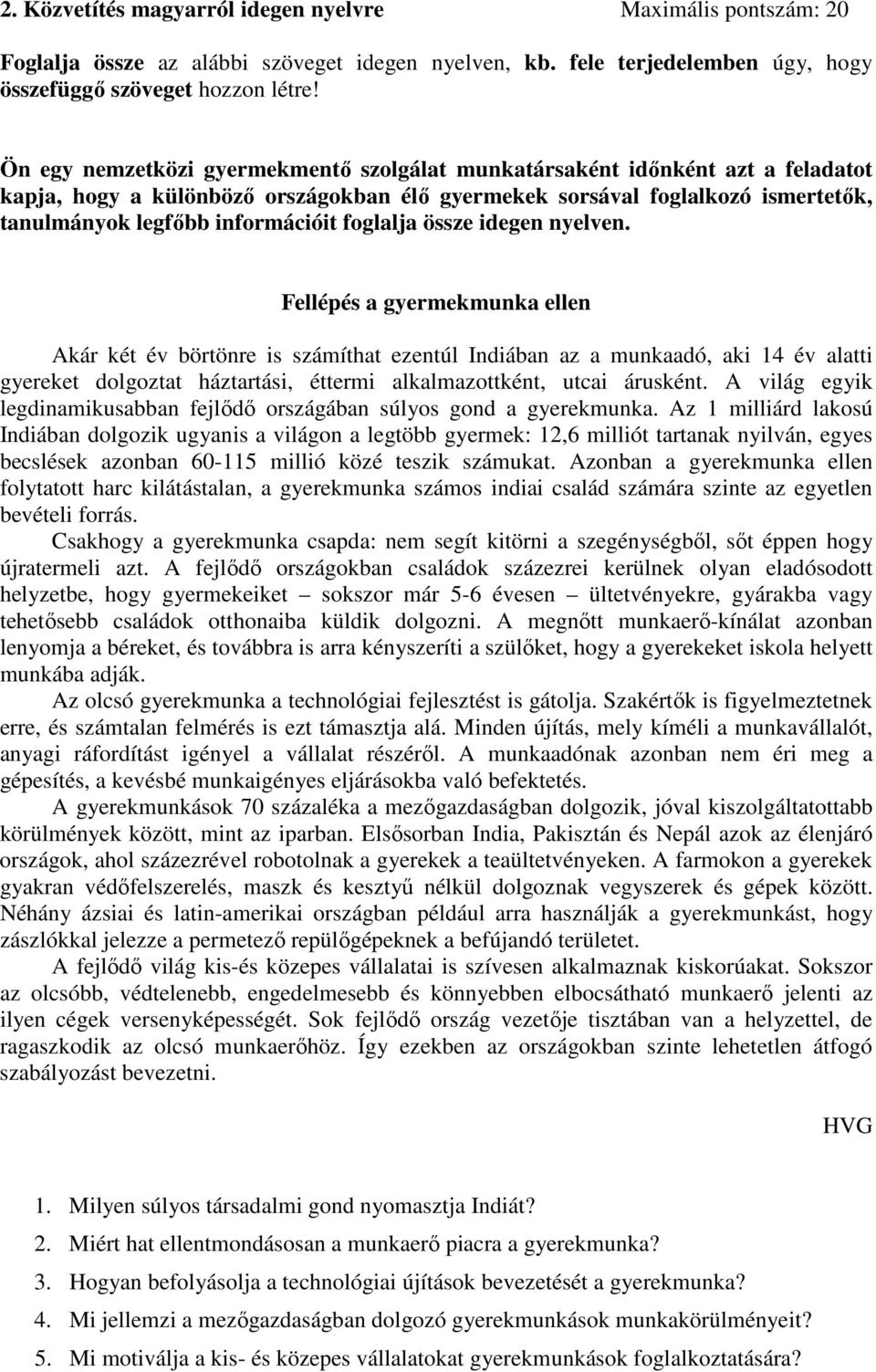 2. Közvetítés magyarról idegen nyelvre Maximális pontszám: 20

Foglalja össze az alábbi szöveget idegen nyelven, kb. fele terjedelemben úgy, hogy összefüggő szöveget hozzon létre!

Ön egy nemzetközi gyermekmentő szolgálat munkatársaként időnként azt a feladatot kapja, hogy a különböző országokban élő gyermekek sorsával foglalkozó ismertetők, tanulmányok legfőbb információit foglalja össze idegen nyelven.

Fellépés a gyermekmunka ellen

Akár két év börtönre is számíthat ezentúl Indiában az a munkaadó, aki 14 év alatti gyereket dolgoztat háztartási, éttermi alkalmazottként, utcai árusként. A világ egyik legdinamikusabban fejlődő országában súlyos gond a gyerekmunka. Az 1 milliárd lakosú Indiában dolgozik ugyanis a világon a legtöbb gyermek: 12,6 milliót tartanak nyilván, egyes becslések azonban 60-115 millió közé teszik számukat. Azonban a gyerekmunka ellen folytatott harc kilátástalan, a gyerekmunka számos indiai család számára szinte az egyetlen bevételi forrás.

Csakhogy a gyerekmunka csapda: nem segít kitörni a szegénységből, sőt éppen hogy újratermeli azt. A fejlődő országokban családok százezrei kerülnek olyan eladósodott helyzetbe, hogy gyermekeiket – sokszor már 5-6 évesen – ültetvényekre, gyárakba vagy tehetősebb családok otthonaiba küldik dolgozni. A megnőtt munkaerő-kínálat azonban lenyomja a béreket, és továbbra is arra kényszeríti a szülőket, hogy a gyerekeket iskola helyett munkába adják.

Az olcsó gyerekmunka a technológiai fejlesztést is gátolja. Szakértők is figyelmeztetnek erre, és számtalan felmérés is ezt támasztja alá. Minden újítás, mely kíméli a munkavállalót, anyagi ráfordítást igényel a vállalat részéről. A munkaadónak azonban nem éri meg a gépesítés, a kevésbé munkaigényes eljárásokba való befektetés.

A gyerekmunkások 70 százaléka a mezőgazdaságban dolgozik, jóval kiszolgáltatottabb körülmények között, mint az iparban. Elsősorban India, Pakisztán és Nepál azok az élenjáró országok, ahol százezrével robotolnak a gyerekek a teaültetvényeken. A farmokon a gyerekek gyakran védőfelszerelés, maszk és kesztyű nélkül dolgoznak vegyszerek és gépek között. Néhány ázsiai és latin-amerikai országban például arra használják a gyerekmunkást, hogy zászlókkal jelezze a permetező repülőgépeknek a befújandó területet.

A fejlődő világ kis-és közepes vállalatai is szívesen alkalmaznak kiskorúakat. Sokszor az olcsóbb, védtelenebb, engedelmesebb és könnyebben elbocsátható munkaerő jelenti az ilyen cégek versenyképességét. Sok fejlődő ország vezetője tisztában van a helyzettel, de ragaszkodik az olcsó munkaerőhöz. Így ezekben az országokban szinte lehetetlen átfogó szabályozást bevezetni.

HVG

1. Milyen súlyos társadalmi gond nyomasztja Indiát?
2. Miért hat ellentmondásosan a munkaerő piacra a gyerekmunka?
3. Hogyan befolyásolja a technológiai újítások bevezetését a gyerekmunka?
4. Mi jellemzi a mezőgazdaságban dolgozó gyerekmunkások munkakörülményeit?
5. Mi motiválja a kis- és közepes vállalatokat gyerekmunkások foglalkoztatására?